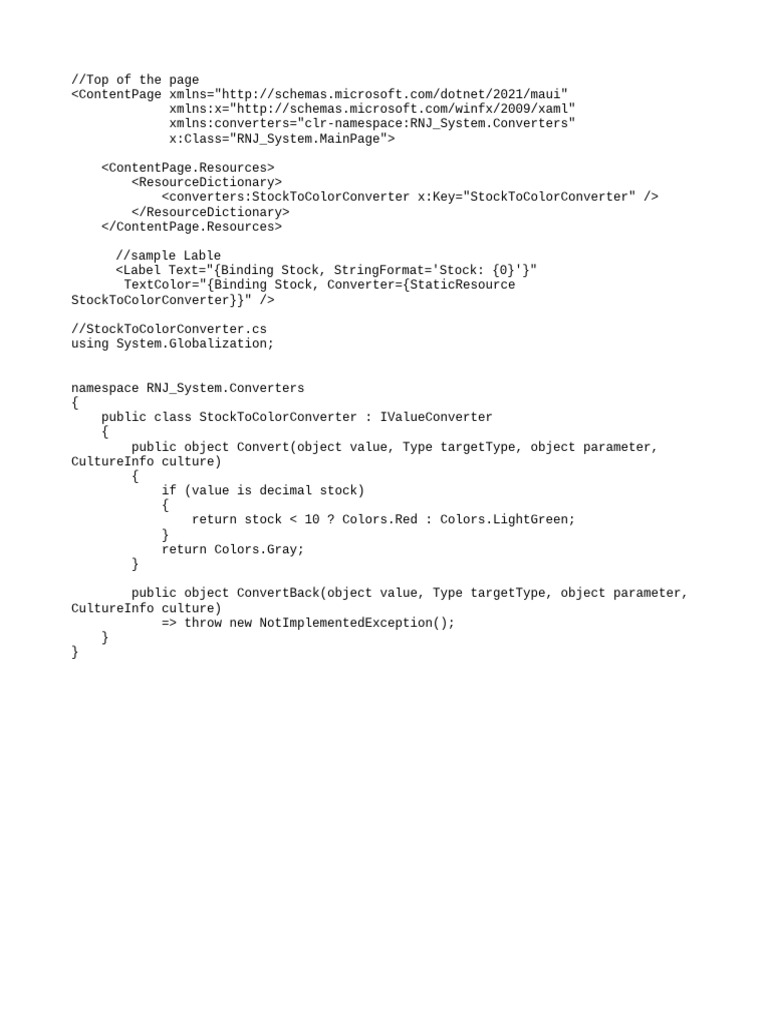 //Top of the page
<ContentPage xmlns="http://schemas.microsoft.com/dotnet/2021/maui"
             xmlns:x="http://schemas.microsoft.com/winfx/2009/xaml"
             xmlns:converters="clr-namespace:RNJ_System.Converters"
             x:Class="RNJ_System.MainPage">

    <ContentPage.Resources>
        <ResourceDictionary>
            <converters:StockToColorConverter x:Key="StockToColorConverter" />
        </ResourceDictionary>
    </ContentPage.Resources>

      //sample Lable
      <Label Text="{Binding Stock, StringFormat='Stock: {0}'}"
       TextColor="{Binding Stock, Converter={StaticResource
StockToColorConverter}}" />

//StockToColorConverter.cs
using System.Globalization;


namespace RNJ_System.Converters
{
    public class StockToColorConverter : IValueConverter
    {
        public object Convert(object value, Type targetType, object parameter,
CultureInfo culture)
        {
            if (value is decimal stock)
            {
                return stock < 10 ? Colors.Red : Colors.LightGreen;
            }
            return Colors.Gray;
        }

        public object ConvertBack(object value, Type targetType, object parameter,
CultureInfo culture)
            => throw new NotImplementedException();
    }
}